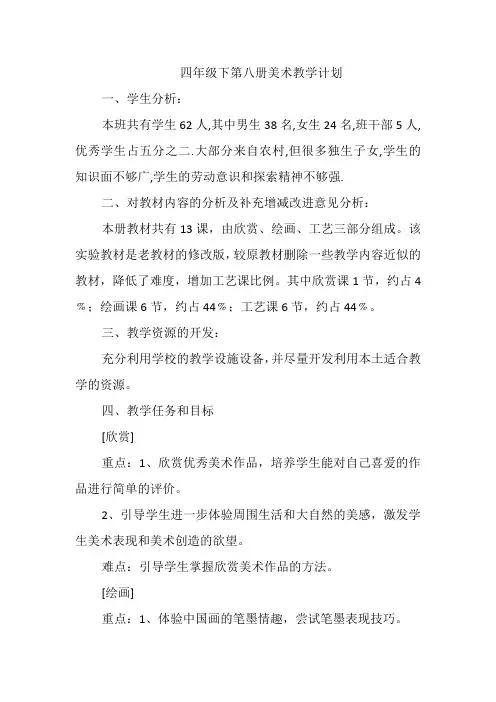 四年级下第八册美术教学计划

一、学生分析：

本班共有学生 62 人,其中男生 38 名,女生 24 名,班干部 5 人,优秀学生占五分之二.大部分来自农村,但很多独生子女,学生的知识面不够广,学生的劳动意识和探索精神不够强.

二、对教材内容的分析及补充增减改进意见分析：

本册教材共有 13 课，由欣赏、绘画、工艺三部分组成。该实验教材是老教材的修改版，较原教材删除一些教学内容近似的教材，降低了难度，增加工艺课比例。其中欣赏课 1 节，约占 4％；绘画课 6 节，约占 44％；工艺课 6 节，约占 44％。

三、教学资源的开发：

充分利用学校的教学设施设备,并尽量开发利用本土适合教学的资源。

四、教学任务和目标

[欣赏]

重点：1、欣赏优秀美术作品，培养学生能对自己喜爱的作品进行简单的评价。

2、引导学生进一步体验周围生活和大自然的美感，激发学生美术表现和美术创造的欲望。

难点：引导学生掌握欣赏美术作品的方法。

[绘画]

重点：1、体验中国画的笔墨情趣，尝试笔墨表现技巧。